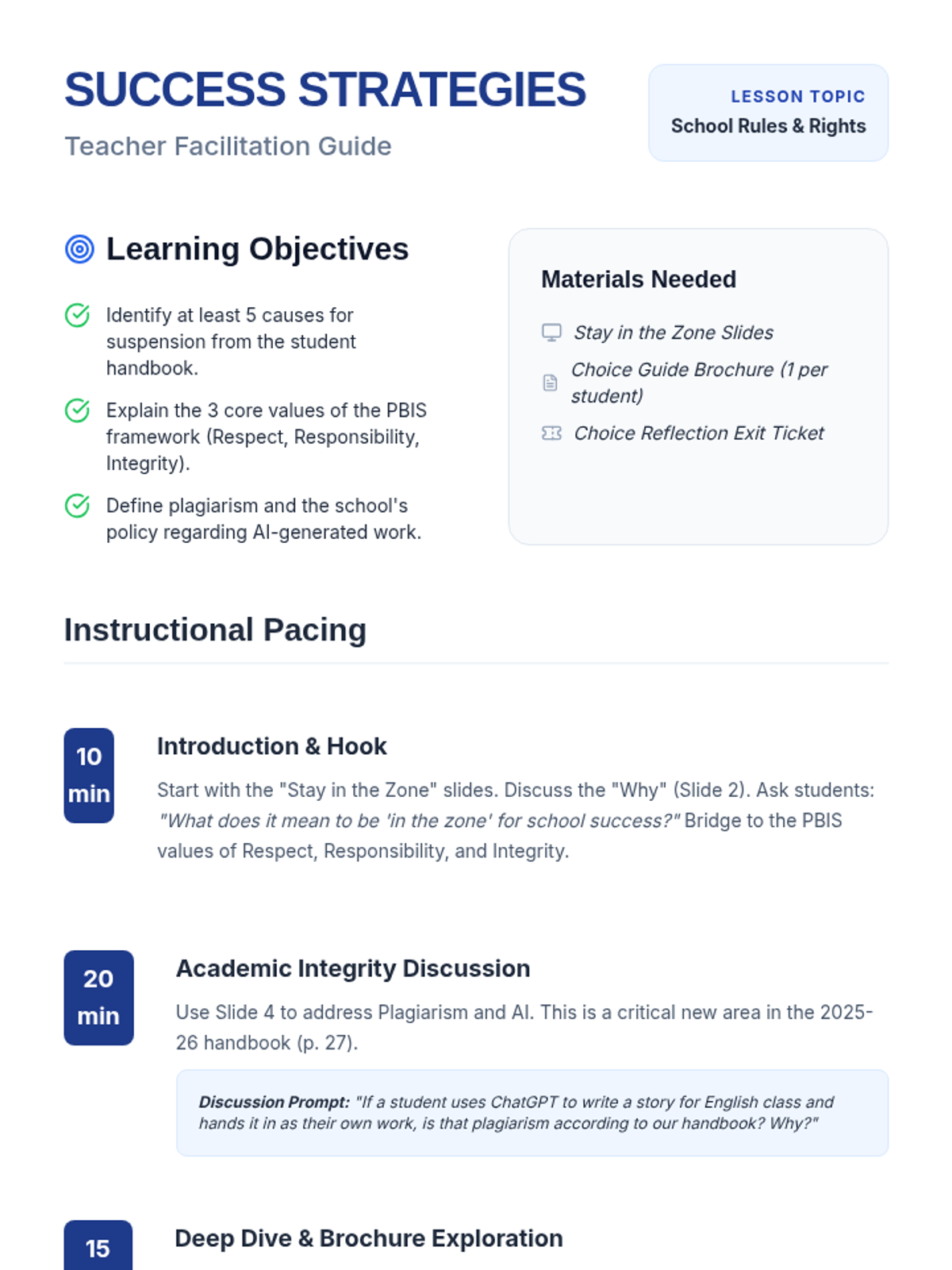 SUCCESS STRATEGIES

Teacher Facilitation Guide

LESSON TOPIC
School Rules & Rights

Learning Objectives

Identify at least 5 causes for suspension from the student handbook.

Explain the 3 core values of the PBIS framework (Respect, Responsibility, Integrity).

Define plagiarism and the school's policy regarding AI-generated work.

Materials Needed

Stay in the Zone Slides

Choice Guide Brochure (1 per student)

Choice Reflection Exit Ticket

Instructional Pacing

10 min

Introduction & Hook

Start with the "Stay in the Zone" slides. Discuss the "Why" (Slide 2). Ask students: "What does it mean to be 'in the zone' for school success?" Bridge to the PBIS values of Respect, Responsibility, and Integrity.

20 min

Academic Integrity Discussion

Use Slide 4 to address Plagiarism and AI. This is a critical new area in the 2025-26 handbook (p. 27).

Discussion Prompt: "If a student uses ChatGPT to write a story for English class and hands it in as their own work, is that plagiarism according to our handbook? Why?"

15

Deep Dive & Brochure Exploration